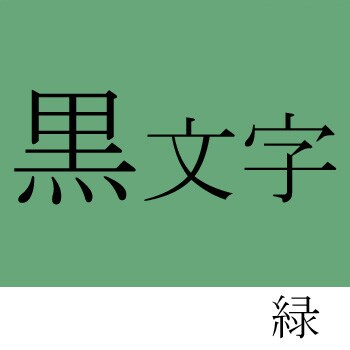 黒文字

緑